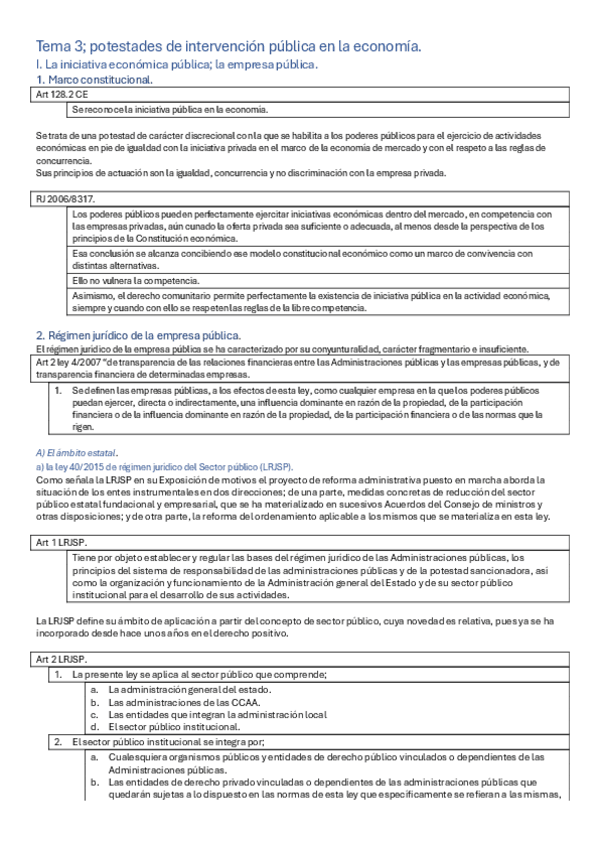 Tema 3; potestades de intervención pública en la economía.
I. La iniciativa económica pública; la empresa pública.
1. Marco constitucional.

Art 128.2 CE

Se reconoce la iniciativa pública en la economía.

Se trata de una potestad de carácter discrecional con la que se habilita a los poderes públicos para el ejercicio de actividades económicas en pie de igualdad con la iniciativa privada en el marco de la economía de mercado y con el respeto a las reglas de concurrencia.
Sus principios de actuación son la igualdad, concurrencia y no discriminación con la empresa privada.

RJ 2006/8317.

Los poderes públicos pueden perfectamente ejercitar iniciativas económicas dentro del mercado, en competencia con las empresas privadas, aún cunado la oferta privada sea suficiente o adecuada, al menos desde la perspectiva de los principios de la Constitución económica.

Esa conclusión se alcanza concibiendo ese modelo constitucional económico como un marco de convivencia con distintas alternativas.

Ello no vulnera la competencia.

Asimismo, el derecho comunitario permite perfectamente la existencia de iniciativa pública en la actividad económica, siempre y cuando con ello se respeten las reglas de la libre competencia.

2. Régimen jurídico de la empresa pública.
El régimen jurídico de la empresa pública se ha caracterizado por su conyunturalidad, carácter fragmentario e insuficiente.

Art 2 ley 4/2007 "de transparencia de las relaciones financieras entre las Administraciones públicas y las empresas públicas, y de transparencia financiera de determinadas empresas.

1. Se definen las empresas públicas, a los efectos de esta ley, como cualquier empresa en la que los poderes públicos puedan ejercer, directa o indirectamente, una influencia dominante en razón de la propiedad, de la participación financiera o de la influencia dominante en razón de la propiedad, de la participación financiera o de las normas que la rigen.

A) El ámbito estatal.
a) la ley 40/2015 de régimen jurídico del Sector público (LRJSP).
Como señala la LRJSP en su Exposición de motivos el proyecto de reforma administrativa puesto en marcha aborda la situación de los entes instrumentales en dos direcciones; de una parte, medidas concretas de reducción del sector público estatal fundacional y empresarial, que se ha materializado en sucesivos Acuerdos del Consejo de ministros y otras disposiciones; y de otra parte, la reforma del ordenamiento aplicable a los mismos que se materializa en esta ley.

Art 1 LRJSP.

Tiene por objeto establecer y regular las bases del régimen jurídico de las Administraciones públicas, los principios del sistema de responsabilidad de las administraciones públicas y de la potestad sancionadora, así como la organización y funcionamiento de la Administración general del Estado y de su sector público institucional para el desarrollo de sus actividades.

La LRJSP define su ámbito de aplicación a partir del concepto de sector público, cuya novedad es relativa, pues ya se ha incorporado desde hace unos años en el derecho positivo.

Art 2 LRJSP.

1. La presente ley se aplica al sector público que comprende;
a. La administración general del estado.
b. Las administraciones de las CCAA.
c. Las entidades que integran la administración local
d. El sector público institucional.
2. El sector público institucional se integra por;
a. Cualesquiera organismos públicos y entidades de derecho público vinculados o dependientes de las Administraciones públicas.
b. Las entidades de derecho privado vinculadas o dependientes de las administraciones públicas que quedarán sujetas a lo dispuesto en las normas de esta ley que específicamente se refieran a las mismas,